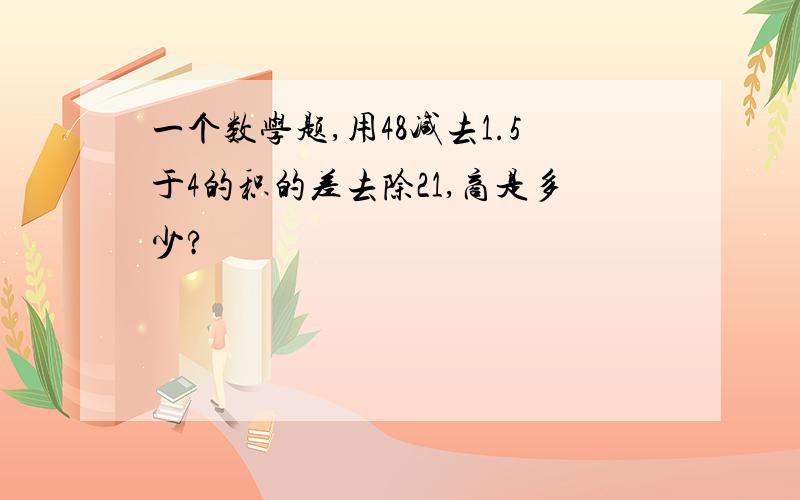 一个数学题,用48减去1.5于4的积的差去除21,商是多少?